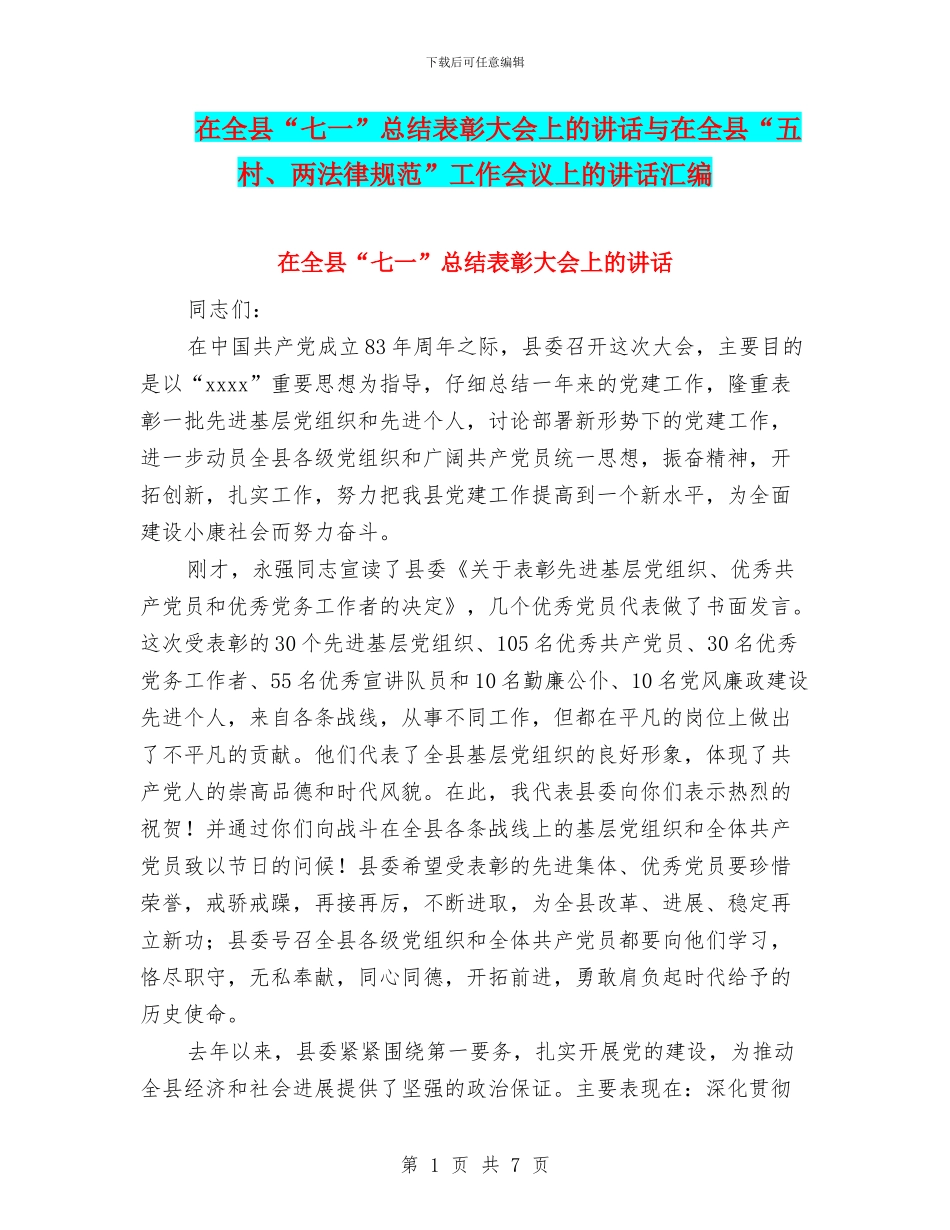 下载后可任意编辑

在全县“七一”总结表彰大会上的讲话与在全县“五村、两法律规范”工作会议上的讲话汇编

在全县“七一”总结表彰大会上的讲话

同志们：

在中国共产党成立83年周年之际，县委召开这次大会，主要目的是以“xxxx”重要思想为指导，仔细总结一年来的党建工作，隆重表彰一批先进基层党组织和先进个人，讨论部署新形势下的党建工作，进一步动员全县各级党组织和广阔共产党员统一思想，振奋精神，开拓创新，扎实工作，努力把我县党建工作提高到一个新水平，为全面建设小康社会而努力奋斗。

刚才，永强同志宣读了县委《关于表彰先进基层党组织、优秀共产党员和优秀党务工作者的决定》，几个优秀党员代表做了书面发言。这次受表彰的30个先进基层党组织、105名优秀共产党员、30名优秀党务工作者、55名优秀宣讲队员和10名勤廉公仆、10名党风廉政建设先进个人，来自各条战线，从事不同工作，但都在平凡的岗位上做出了不平凡的贡献。他们代表了全县基层党组织的良好形象，体现了共产党人的崇高品德和时代风貌。在此，我代表县委向你们表示热烈的祝贺！并通过你们向战斗在全县各条战线上的基层党组织和全体共产党员致以节日的问候！县委希望受表彰的先进集体、优秀党员要珍惜荣誉，戒骄戒躁，再接再厉，不断进取，为全县改革、进展、稳定再立新功；县委号召全县各级党组织和全体共产党员都要向他们学习，恪尽职守，无私奉献，同心同德，开拓前进，勇敢肩负起时代给予的历史使命。

去年以来，县委紧紧围绕第一要务，扎实开展党的建设，为推动全县经济和社会进展提供了坚强的政治保证。主要表现在：深化贯彻

第 1 页 共 7 页